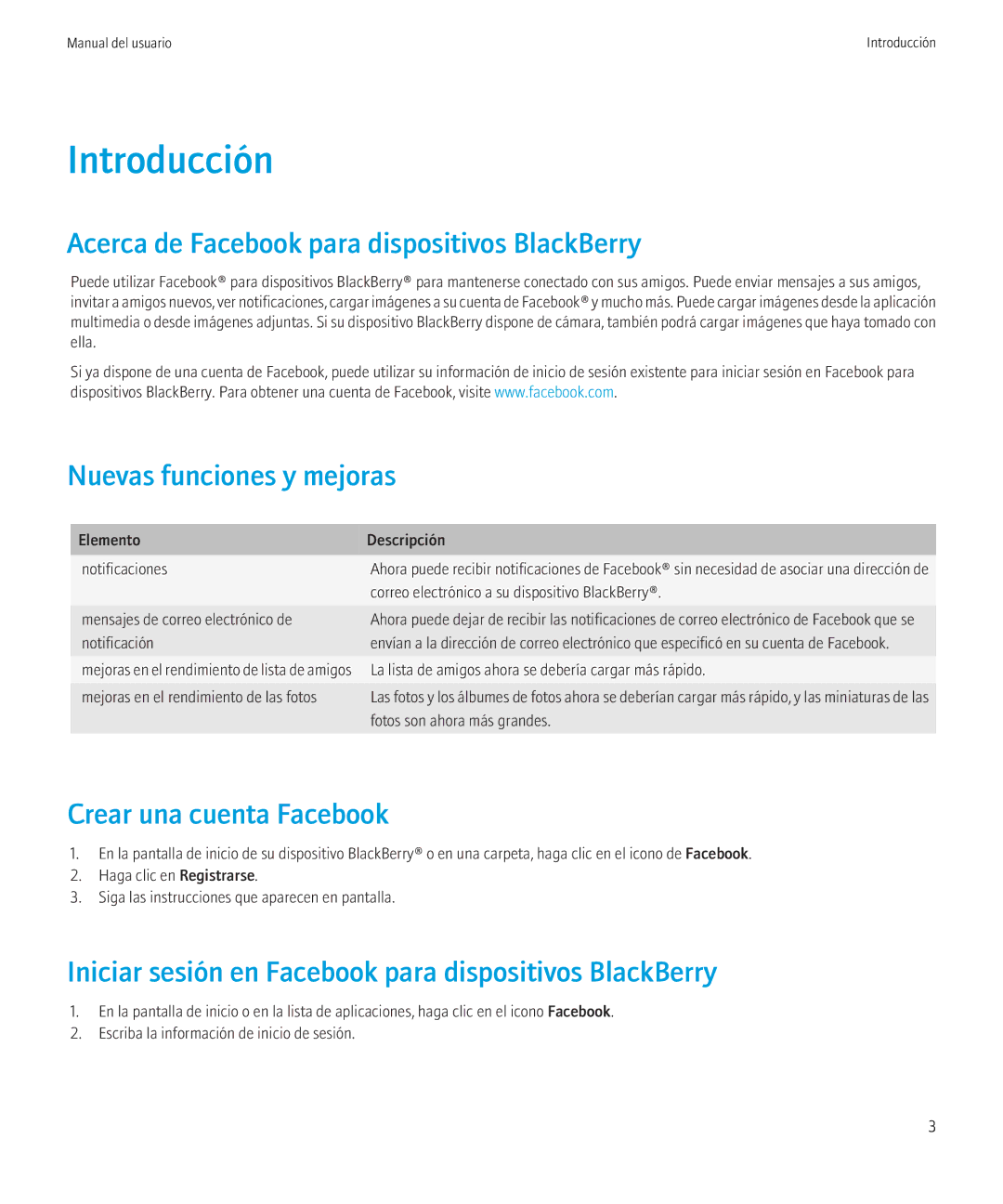 Manual del usuario

Introducción

Introducción

Acerca de Facebook para dispositivos BlackBerry

Puede utilizar Facebook® para dispositivos BlackBerry® para mantenerse conectado con sus amigos. Puede enviar mensajes a sus amigos, invitar a amigos nuevos, ver notificaciones, cargar imágenes a su cuenta de Facebook® y mucho más. Puede cargar imágenes desde la aplicación multimedia o desde imágenes adjuntas. Si su dispositivo BlackBerry dispone de cámara, también podrá cargar imágenes que haya tomado con ella.

Si ya dispone de una cuenta de Facebook, puede utilizar su información de inicio de sesión existente para iniciar sesión en Facebook para dispositivos BlackBerry. Para obtener una cuenta de Facebook, visite www.facebook.com.

Nuevas funciones y mejoras

| Elemento | Descripción |
|---|---|
| notificaciones | Ahora puede recibir notificaciones de Facebook® sin necesidad de asociar una dirección de correo electrónico a su dispositivo BlackBerry®. |
| mensajes de correo electrónico de notificación | Ahora puede dejar de recibir las notificaciones de correo electrónico de Facebook que se envían a la dirección de correo electrónico que especificó en su cuenta de Facebook. |
| mejoras en el rendimiento de lista de amigos | La lista de amigos ahora se debería cargar más rápido. |
| mejoras en el rendimiento de las fotos | Las fotos y los álbumes de fotos ahora se deberían cargar más rápido, y las miniaturas de las fotos son ahora más grandes. |

Crear una cuenta Facebook

1. En la pantalla de inicio de su dispositivo BlackBerry® o en una carpeta, haga clic en el icono de Facebook.
2. Haga clic en Registrarse.
3. Siga las instrucciones que aparecen en pantalla.

Iniciar sesión en Facebook para dispositivos BlackBerry

1. En la pantalla de inicio o en la lista de aplicaciones, haga clic en el icono Facebook.
2. Escriba la información de inicio de sesión.

3